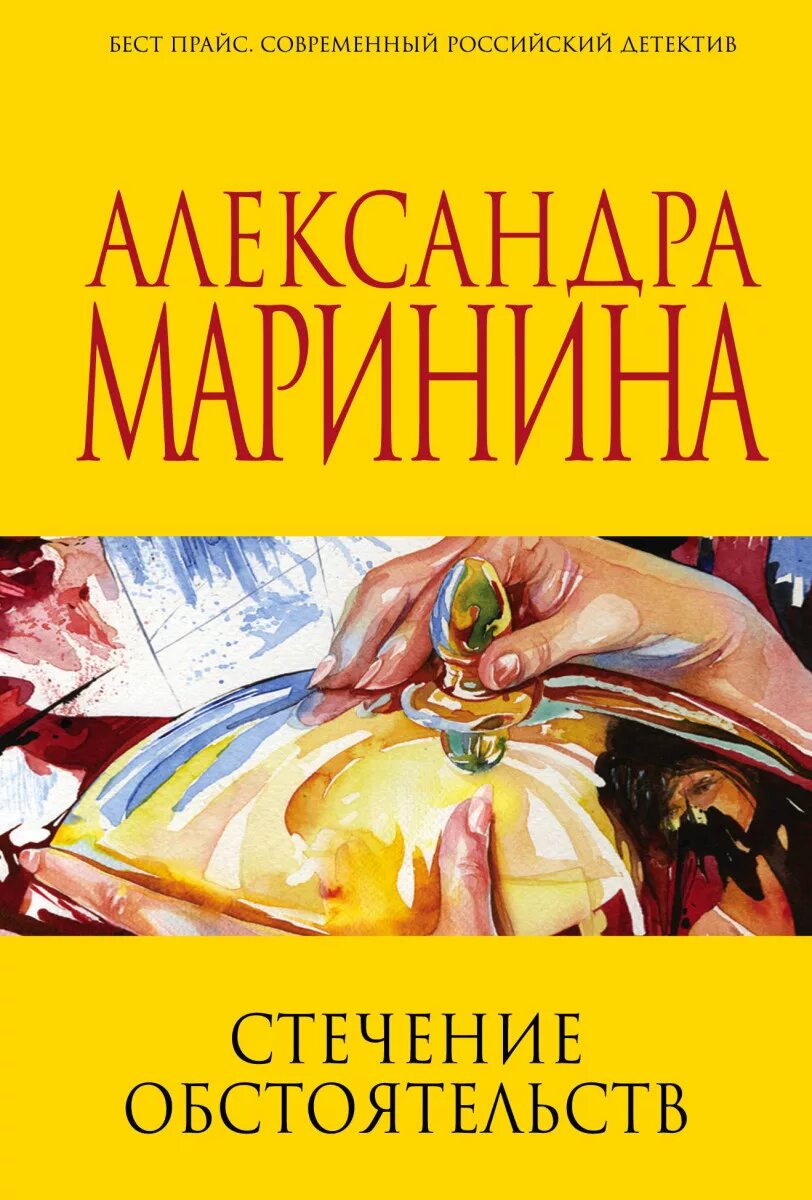 БЕСТ ПРАЙС. СОВРЕМЕННЫЙ РОССИЙСКИЙ ДЕТЕКТИВ

АЛЕКСАНДРА МАРИНИНА

СТЕЧЕНИЕ ОБСТОЯТЕЛЬСТВ